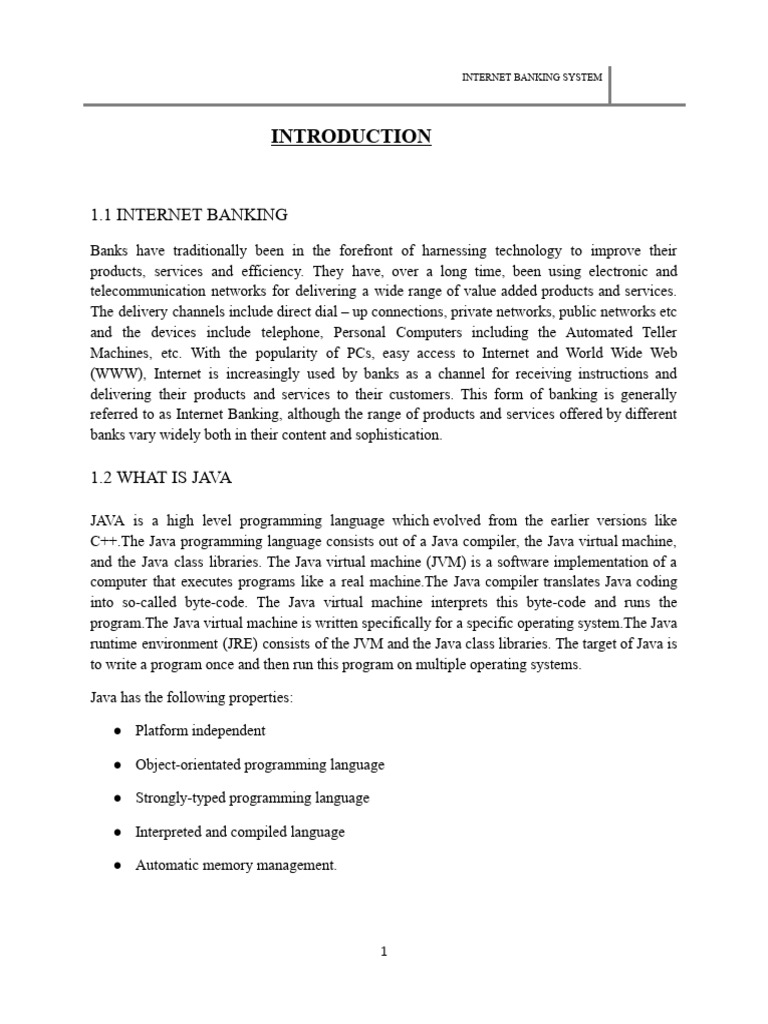 INTERNET BANKING SYSTEM

INTRODUCTION

1.1 INTERNET BANKING

Banks have traditionally been in the forefront of harnessing technology to improve their products, services and efficiency. They have, over a long time, been using electronic and telecommunication networks for delivering a wide range of value added products and services. The delivery channels include direct dial – up connections, private networks, public networks etc and the devices include telephone, Personal Computers including the Automated Teller Machines, etc. With the popularity of PCs, easy access to Internet and World Wide Web (WWW), Internet is increasingly used by banks as a channel for receiving instructions and delivering their products and services to their customers. This form of banking is generally referred to as Internet Banking, although the range of products and services offered by different banks vary widely both in their content and sophistication.

1.2 WHAT IS JAVA

JAVA is a high level programming language which evolved from the earlier versions like C++.The Java programming language consists out of a Java compiler, the Java virtual machine, and the Java class libraries. The Java virtual machine (JVM) is a software implementation of a computer that executes programs like a real machine.The Java compiler translates Java coding into so-called byte-code. The Java virtual machine interprets this byte-code and runs the program.The Java virtual machine is written specifically for a specific operating system.The Java runtime environment (JRE) consists of the JVM and the Java class libraries. The target of Java is to write a program once and then run this program on multiple operating systems.

Java has the following properties:

● Platform independent

● Object-orientated programming language

● Strongly-typed programming language

● Interpreted and compiled language

● Automatic memory management.

1